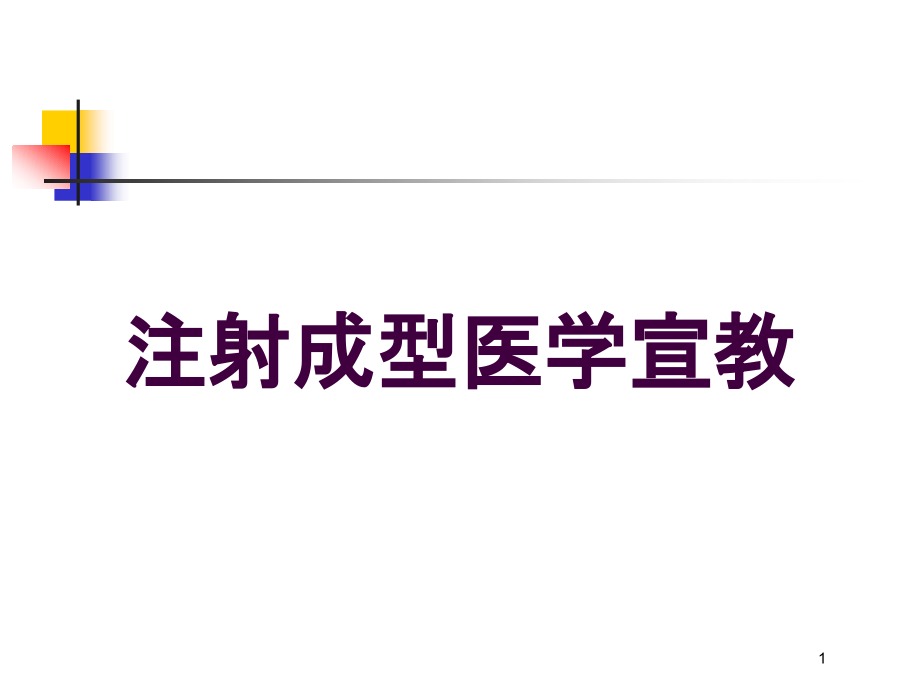 注射成型医学宣教

1